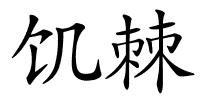 饥棘